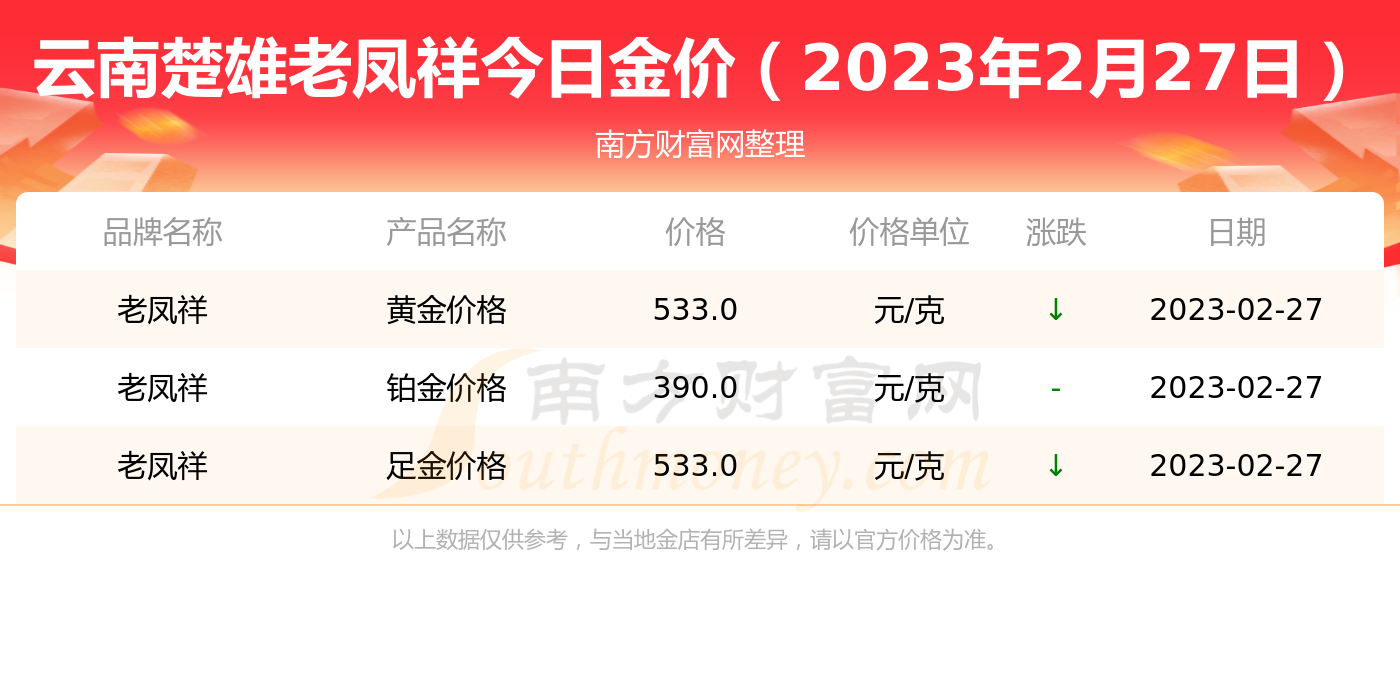 云南楚雄老凤祥今日金价（2023年2月27日）

南方财富网整理

| 品牌名称 | 产品名称 | 价格 | 价格单位 | 涨跌 | 日期 |
|---|---|---|---|---|---|
| 老凤祥 | 黄金价格 | 533.0 | 元/克 | ↓ | 2023-02-27 |
| 老凤祥 | 铂金价格 | 390.0 | 元/克 | - | 2023-02-27 |
| 老凤祥 | 足金价格 | 533.0 | 元/克 | ↓ | 2023-02-27 |

南方财富网
Southmoney.com

以上数据仅供参考，与当地金店有所差异，请以官方价格为准。